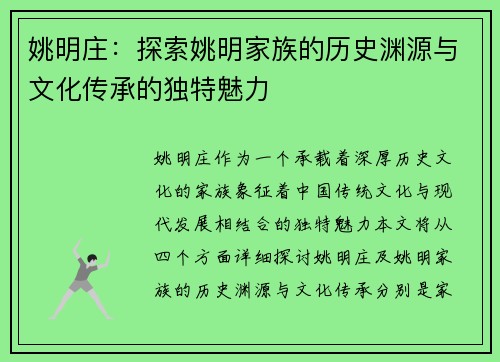 姚明庄：探索姚明家族的历史渊源与文化传承的独特魅力

姚明庄作为一个承载着深厚历史文化的家族象征着中国传统文化与现代发展相结合的独特魅力本文将从四个方面详细探讨姚明庄及姚明家族的历史渊源与文化传承分别是家